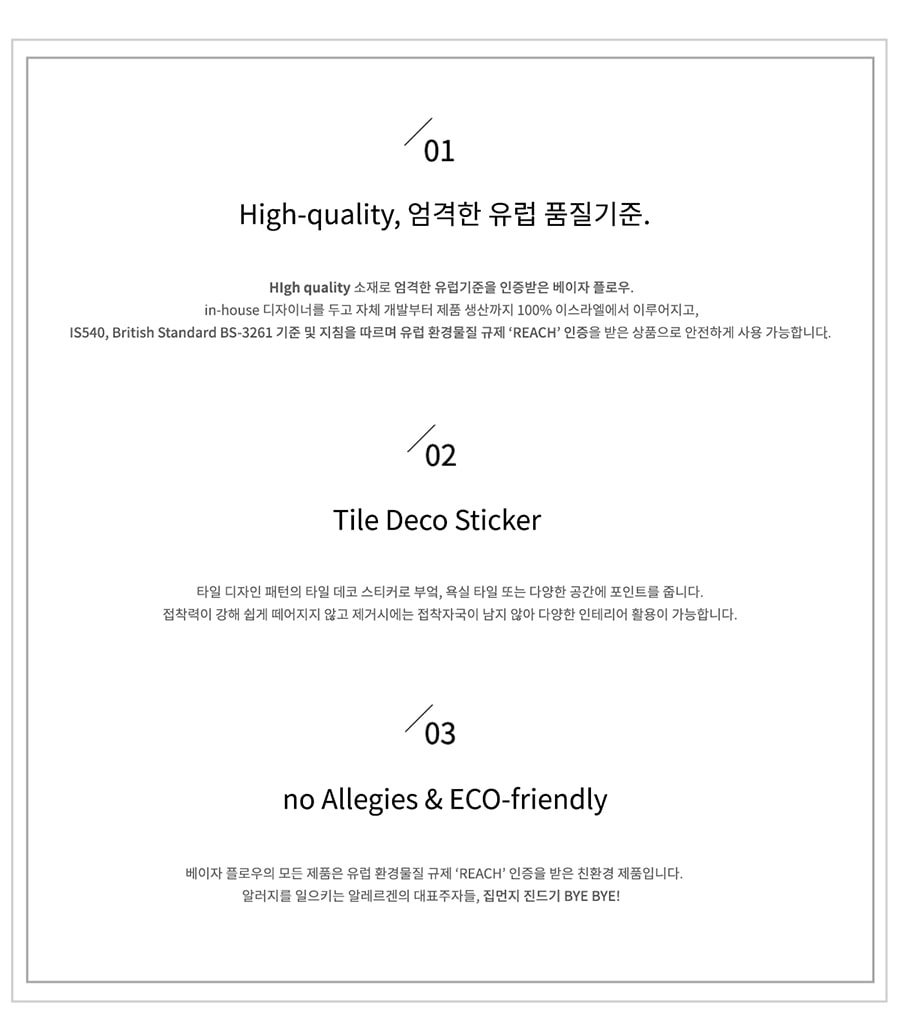 01

High-quality, 엄격한 유럽 품질기준.

HIgh quality 소재로 엄격한 유럽기준을 인증받은 베이자 플로우.
in-house 디자이너를 두고 자체 개발부터 제품 생산까지 100% 이스라엘에서 이루어지고,
IS540, British Standard BS-3261 기준 및 지침을 따르며 유럽 환경물질 규제 'REACH' 인증을 받은 상품으로 안전하게 사용 가능합니다.

02

Tile Deco Sticker

타일 디자인 패턴의 타일 데코 스티커로 부엌, 욕실 타일 또는 다양한 공간에 포인트를 줍니다.
접착력이 강해 쉽게 떼어지지 않고 제거시에는 접착자국이 남지 않아 다양한 인테리어 활용이 가능합니다.

03

no Allegies & ECO-friendly

베이자 플로우의 모든 제품은 유럽 환경물질 규제 'REACH' 인증을 받은 친환경 제품입니다.
알러지를 일으키는 알레르겐의 대표주자들, 집먼지 진드기 BYE BYE!